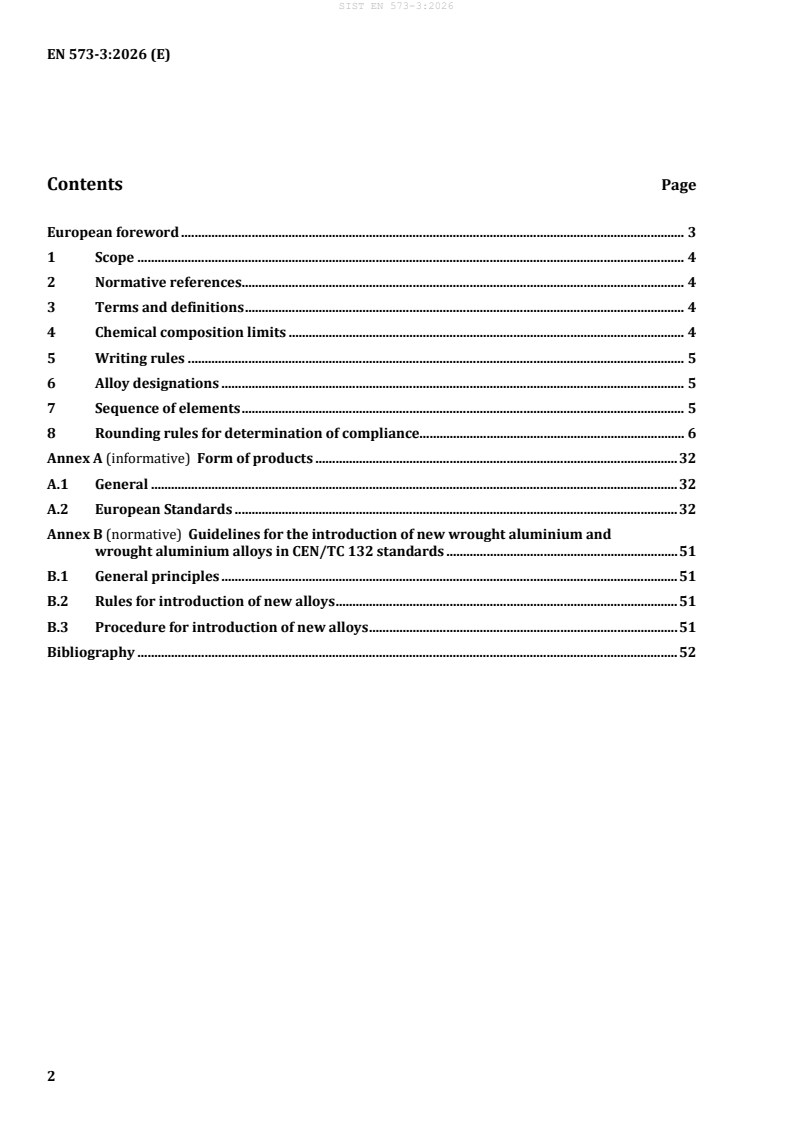 SIST EN 573-3:2026

EN 573-3:2026 (E)

Contents Page

European foreword ........ 3
1 Scope ........ 4
2 Normative references ........ 4
3 Terms and definitions ........ 4
4 Chemical composition limits ........ 4
5 Writing rules ........ 5
6 Alloy designations ........ 5
7 Sequence of elements ........ 5
8 Rounding rules for determination of compliance ........ 6
Annex A (informative) Form of products ........ 32
A.1 General ........ 32
A.2 European Standards ........ 32
Annex B (normative) Guidelines for the introduction of new wrought aluminium and wrought aluminium alloys in CEN/TC 132 standards ........ 51
B.1 General principles ........ 51
B.2 Rules for introduction of new alloys ........ 51
B.3 Procedure for introduction of new alloys ........ 51
Bibliography ........ 52

2